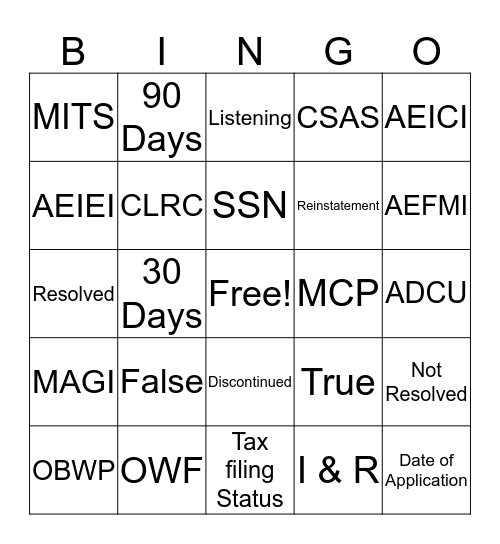 | B | I | N | G | O |
|---|---|---|---|---|
| MITS | 90 Days | Listening | CSAS | AEICI |
| AEIEI | CLRC | SSN | Reinstatement | AEFMI |
| Resolved | 30 Days | Free! | MCP | ADCU |
| MAGI | False | Discontinued | True | Not Resolved |
| OBWP | OWF | Tax filing Status | I & R | Date of Application |